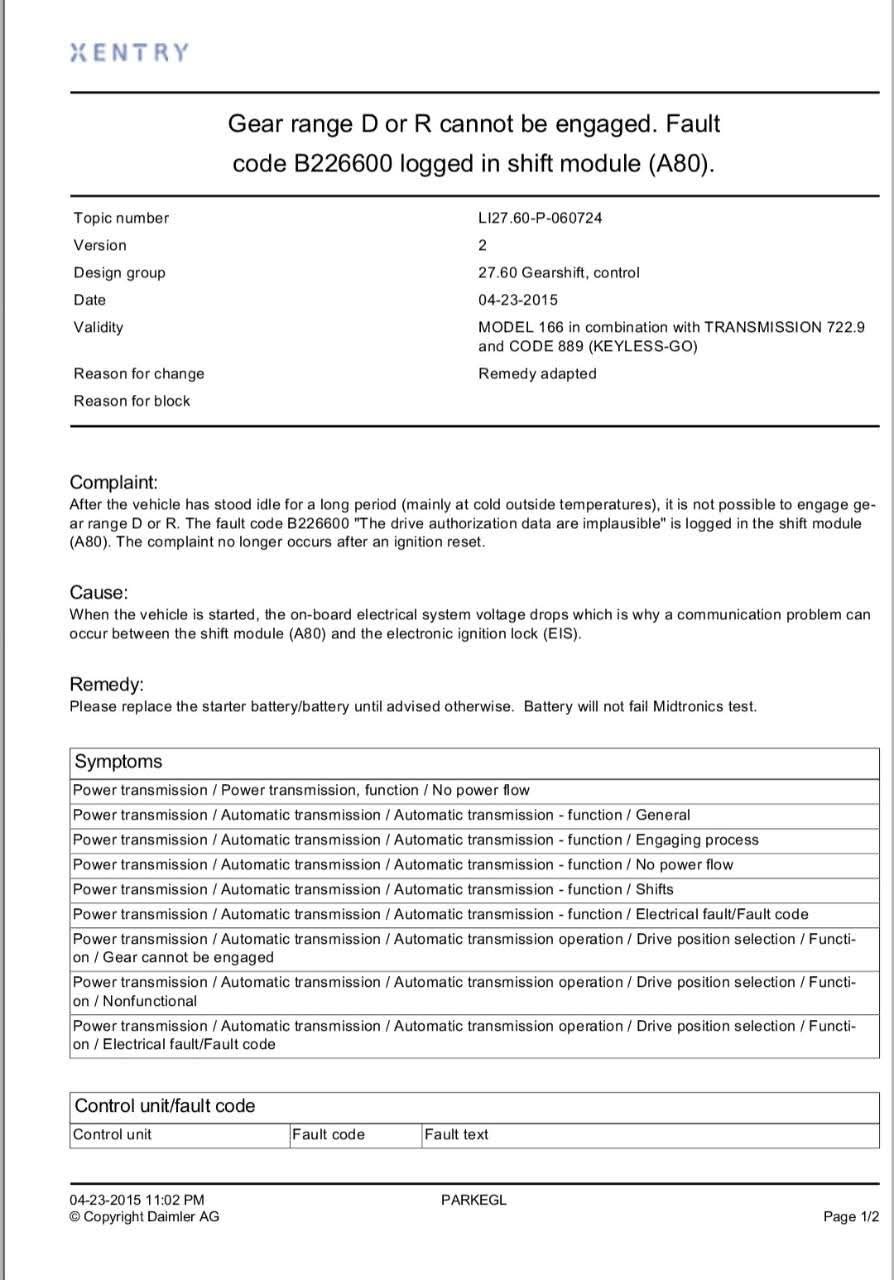 XENTRY

Gear range D or R cannot be engaged. Fault code B226600 logged in shift module (A80).

Topic number
LI27.60-P-060724
Version
2
Design group
27.60 Gearshift, control
Date
04-23-2015
Validity
MODEL 166 in combination with TRANSMISSION 722.9 and CODE 889 (KEYLESS-GO)
Reason for change
Remedy adapted
Reason for block

Complaint:
After the vehicle has stood idle for a long period (mainly at cold outside temperatures), it is not possible to engage gear range D or R. The fault code B226600 "The drive authorization data are implausible" is logged in the shift module (A80). The complaint no longer occurs after an ignition reset.

Cause:
When the vehicle is started, the on-board electrical system voltage drops which is why a communication problem can occur between the shift module (A80) and the electronic ignition lock (EIS).

Remedy:
Please replace the starter battery/battery until advised otherwise. Battery will not fail Midtronics test.

| Symptoms |
|---|
| Power transmission / Power transmission, function / No power flow |
| Power transmission / Automatic transmission / Automatic transmission - function / General |
| Power transmission / Automatic transmission / Automatic transmission - function / Engaging process |
| Power transmission / Automatic transmission / Automatic transmission - function / No power flow |
| Power transmission / Automatic transmission / Automatic transmission - function / Shifts |
| Power transmission / Automatic transmission / Automatic transmission - function / Electrical fault/Fault code |
| Power transmission / Automatic transmission / Automatic transmission operation / Drive position selection / Function / Gear cannot be engaged |
| Power transmission / Automatic transmission / Automatic transmission operation / Drive position selection / Function / Nonfunctional |
| Power transmission / Automatic transmission / Automatic transmission operation / Drive position selection / Function / Electrical fault/Fault code |

| Control unit/fault code | | |
|---|---|---|
| Control unit | Fault code | Fault text |

04-23-2015 11:02 PM
© Copyright Daimler AG
PARKEGL
Page 1/2